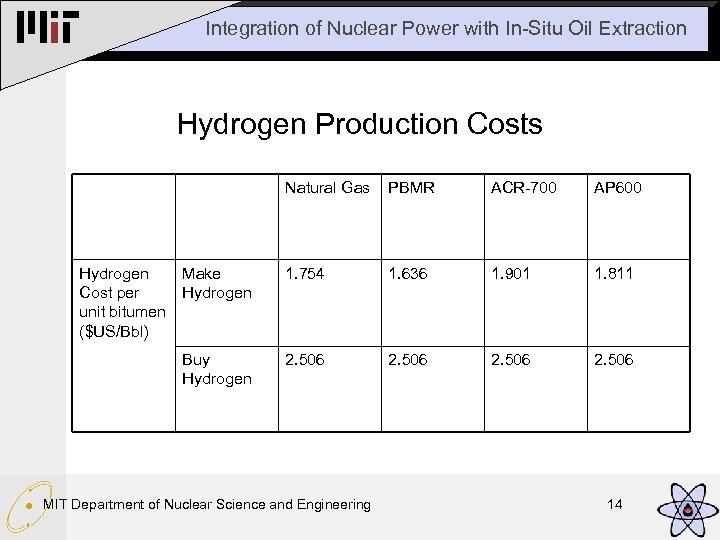 MIT

Integration of Nuclear Power with In-Situ Oil Extraction

Hydrogen Production Costs

| | | Natural Gas | PBMR | ACR-700 | AP600 |
|---|---|---|---|---|---|
| Hydrogen Cost per unit bitumen ($US/Bbl) | Make Hydrogen | 1.754 | 1.636 | 1.901 | 1.811 |
| | Buy Hydrogen | 2.506 | 2.506 | 2.506 | 2.506 |

MIT Department of Nuclear Science and Engineering

14